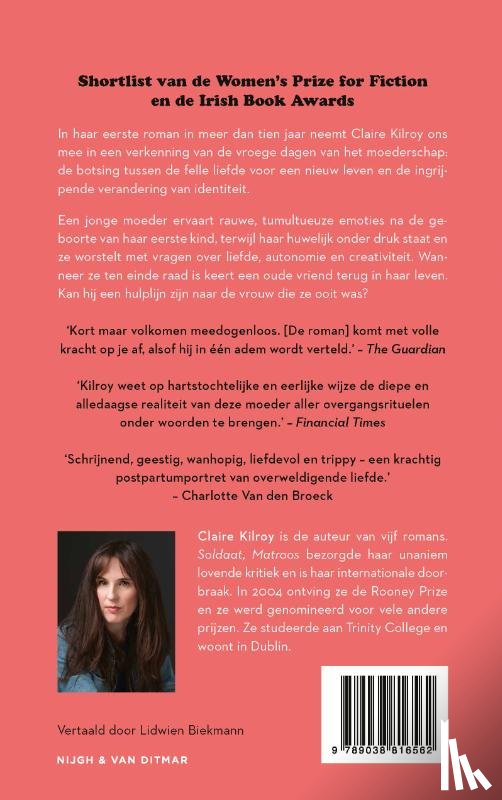 Shortlist van de Women's Prize for Fiction en de Irish Book Awards

In haar eerste roman in meer dan tien jaar neemt Claire Kilroy ons mee in een verkenning van de vroege dagen van het moederschap: de botsing tussen de felle liefde voor een nieuw leven en de ingrijpende verandering van identiteit.

Een jonge moeder ervaart rauwe, tumultueuze emoties na de geboorte van haar eerste kind, terwijl haar huwelijk onder druk staat en ze worstelt met vragen over liefde, autonomie en creativiteit. Wanneer ze ten einde raad is keert een oude vriend terug in haar leven. Kan hij een hulplijn zijn naar de vrouw die ze ooit was?

'Kort maar volkomen meedogenloos. [De roman] komt met volle kracht op je af, alsof hij in één adem wordt verteld.' – The Guardian

'Kilroy weet op hartstochtelijke en eerlijke wijze de diepe en alledaagse realiteit van deze moeder aller overgangsrituelen onder woorden te brengen.' – Financial Times

'Schrijnend, geestig, wanhopig, liefdevol en trippy – een krachtig postpartumportret van overweldigende liefde.' – Charlotte Van den Broeck

Claire Kilroy is de auteur van vijf romans. Soldaat, Matroos bezorgde haar unaniem lovende kritiek en is haar internationale doorbraak. In 2004 ontving ze de Rooney Prize en ze werd genomineerd voor vele andere prijzen. Ze studeerde aan Trinity College en woont in Dublin.

Vertaald door Lidwien Biekmann

NIJGH & VAN DITMAR

9 789038 816562